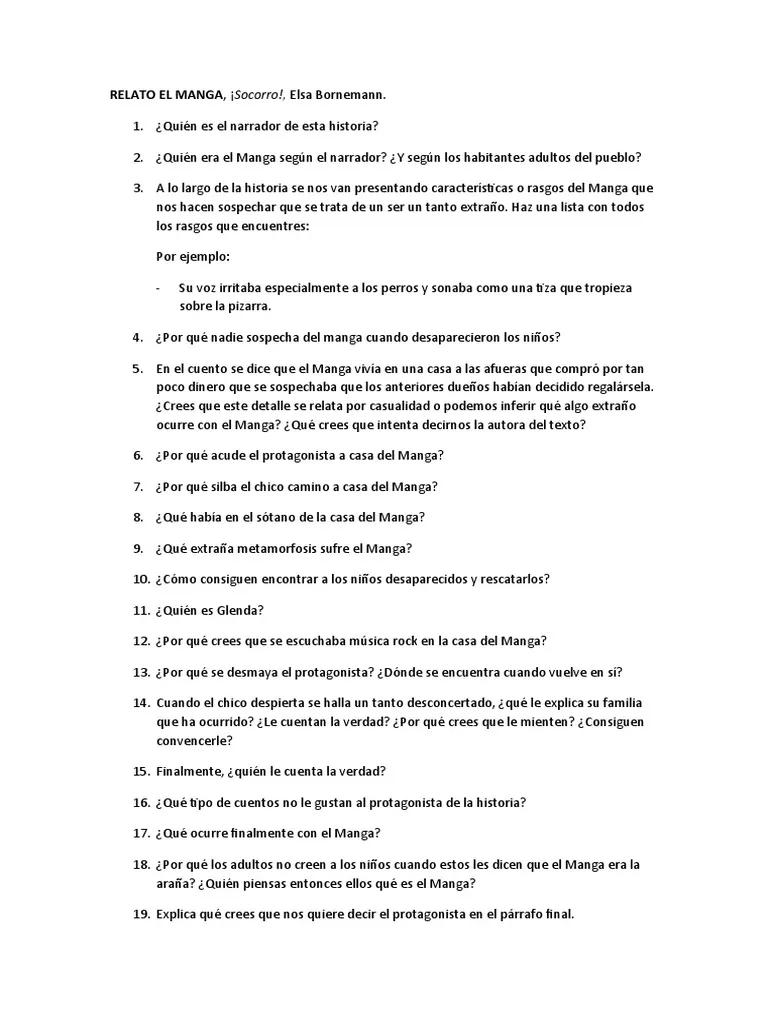 RELATO EL MANGA, ¡Socorro!, Elsa Bornemann.

1. ¿Quién es el narrador de esta historia?

2. ¿Quién era el Manga según el narrador? ¿Y según los habitantes adultos del pueblo?

3. A lo largo de la historia se nos van presentando características o rasgos del Manga que nos hacen sospechar que se trata de un ser un tanto extraño. Haz una lista con todos los rasgos que encuentres:

Por ejemplo:

- Su voz irritaba especialmente a los perros y sonaba como una tiza que tropieza sobre la pizarra.

4. ¿Por qué nadie sospecha del manga cuando desaparecieron los niños?

5. En el cuento se dice que el Manga vivía en una casa a las afueras que compró por tan poco dinero que se sospechaba que los anteriores dueños habían decidido regalársela. ¿Crees que este detalle se relata por casualidad o podemos inferir qué algo extraño ocurre con el Manga? ¿Qué crees que intenta decirnos la autora del texto?

6. ¿Por qué acude el protagonista a casa del Manga?

7. ¿Por qué silba el chico camino a casa del Manga?

8. ¿Qué había en el sótano de la casa del Manga?

9. ¿Qué extraña metamorfosis sufre el Manga?

10. ¿Cómo consiguen encontrar a los niños desaparecidos y rescatarlos?

11. ¿Quién es Glenda?

12. ¿Por qué crees que se escuchaba música rock en la casa del Manga?

13. ¿Por qué se desmaya el protagonista? ¿Dónde se encuentra cuando vuelve en sí?

14. Cuando el chico despierta se halla un tanto desconcertado, ¿qué le explica su familia que ha ocurrido? ¿Le cuentan la verdad? ¿Por qué crees que le mienten? ¿Consiguen convencerle?

15. Finalmente, ¿quién le cuenta la verdad?

16. ¿Qué tipo de cuentos no le gustan al protagonista de la historia?

17. ¿Qué ocurre finalmente con el Manga?

18. ¿Por qué los adultos no creen a los niños cuando estos les dicen que el Manga era la araña? ¿Quién piensas entonces ellos qué es el Manga?

19. Explica qué crees que nos quiere decir el protagonista en el párrafo final.